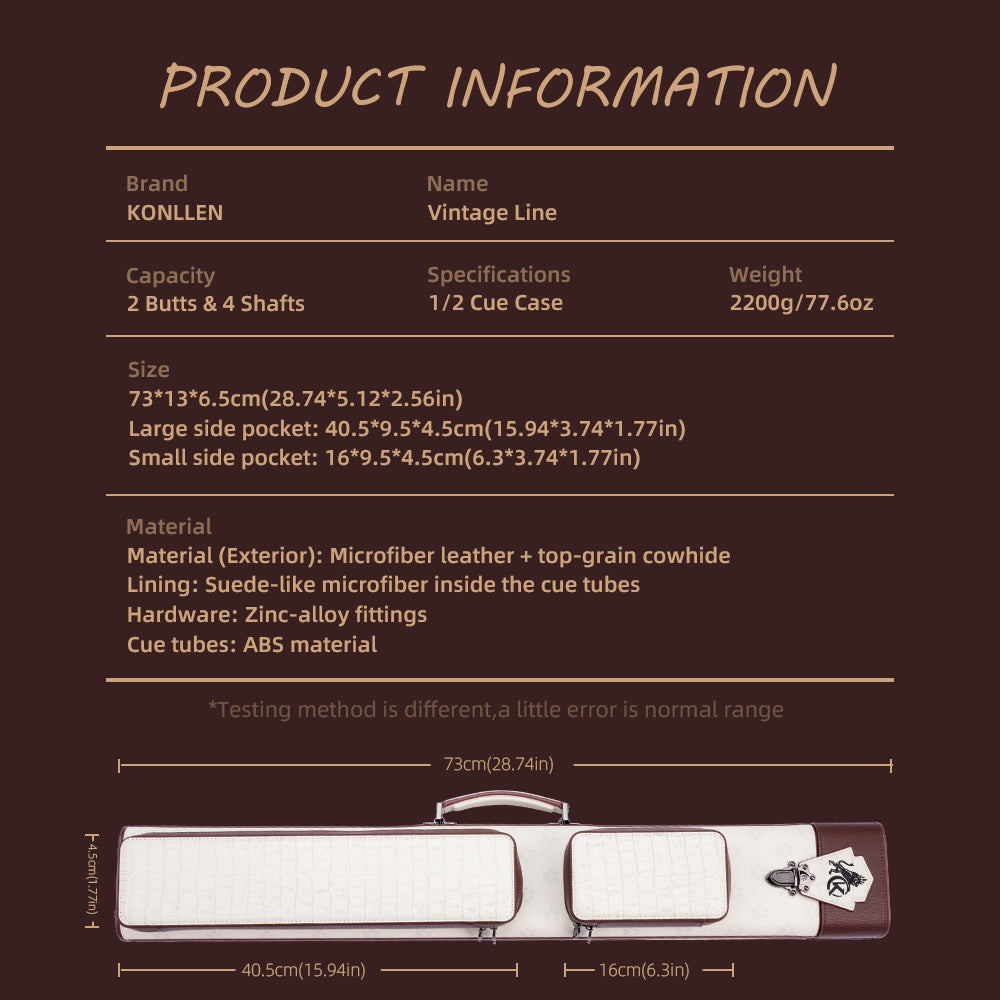 PRODUCT INFORMATION

Brand
KONLLEN

Name
Vintage Line

Capacity
2 Butts & 4 Shafts

Specifications
1/2 Cue Case

Weight
2200g/77.6oz

Size
73*13*6.5cm(28.74*5.12*2.56in)
Large side pocket: 40.5*9.5*4.5cm(15.94*3.74*1.77in)
Small side pocket: 16*9.5*4.5cm(6.3*3.74*1.77in)

Material
Material (Exterior): Microfiber leather + top-grain cowhide
Lining: Suede-like microfiber inside the cue tubes
Hardware: Zinc-alloy fittings
Cue tubes: ABS material

*Testing method is different,a little error is normal range

73cm(28.74in)

4.5cm(1.77in)

40.5cm(15.94in)

16cm(6.3in)